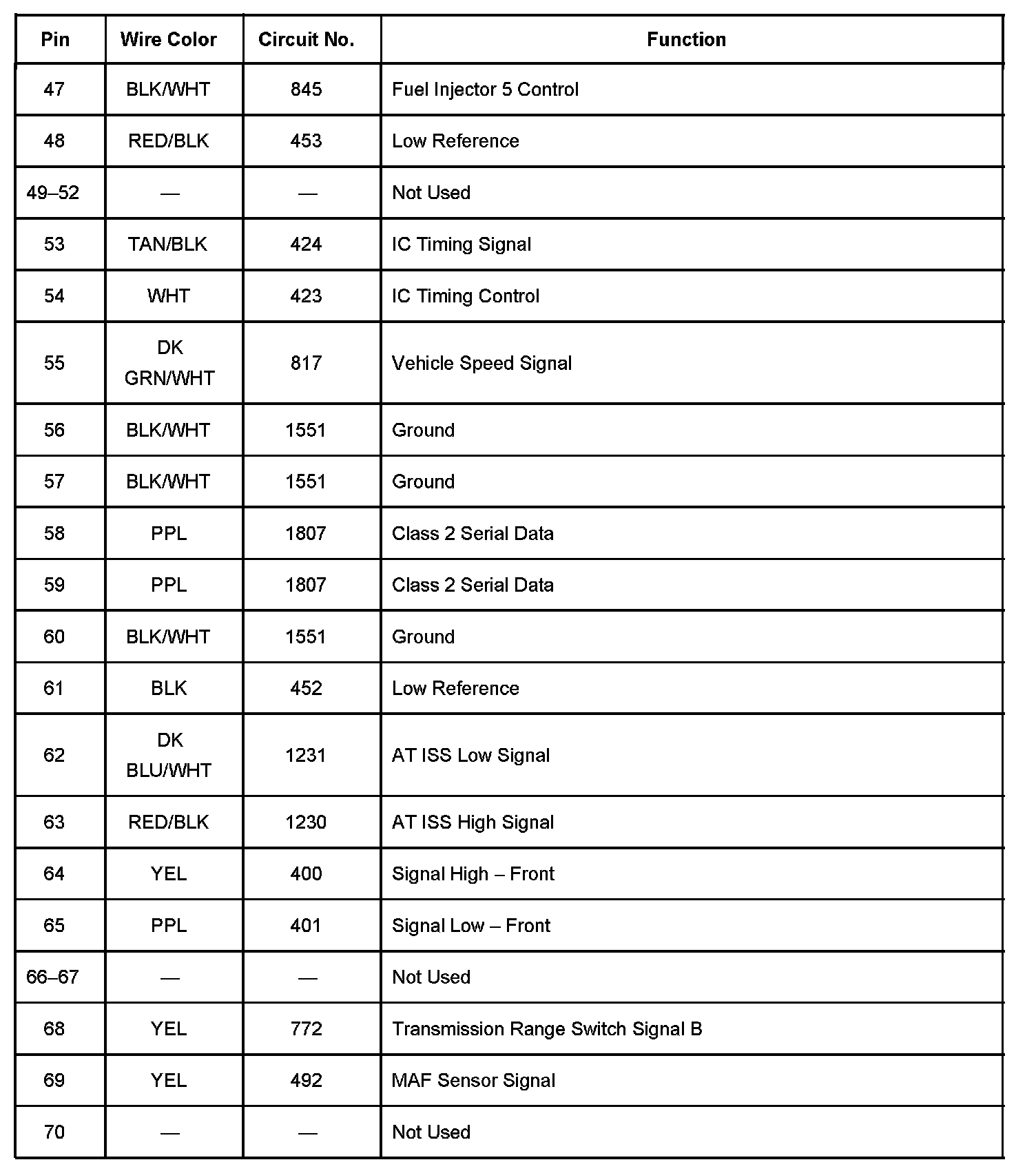 | Pin | Wire Color | Circuit No. | Function |
|---|---|---|---|
| 47 | BLK/WHT | 845 | Fuel Injector 5 Control |
| 48 | RED/BLK | 453 | Low Reference |
| 49–52 | — | — | Not Used |
| 53 | TAN/BLK | 424 | IC Timing Signal |
| 54 | WHT | 423 | IC Timing Control |
| 55 | DK GRN/WHT | 817 | Vehicle Speed Signal |
| 56 | BLK/WHT | 1551 | Ground |
| 57 | BLK/WHT | 1551 | Ground |
| 58 | PPL | 1807 | Class 2 Serial Data |
| 59 | PPL | 1807 | Class 2 Serial Data |
| 60 | BLK/WHT | 1551 | Ground |
| 61 | BLK | 452 | Low Reference |
| 62 | DK BLU/WHT | 1231 | AT ISS Low Signal |
| 63 | RED/BLK | 1230 | AT ISS High Signal |
| 64 | YEL | 400 | Signal High – Front |
| 65 | PPL | 401 | Signal Low – Front |
| 66–67 | — | — | Not Used |
| 68 | YEL | 772 | Transmission Range Switch Signal B |
| 69 | YEL | 492 | MAF Sensor Signal |
| 70 | — | — | Not Used |